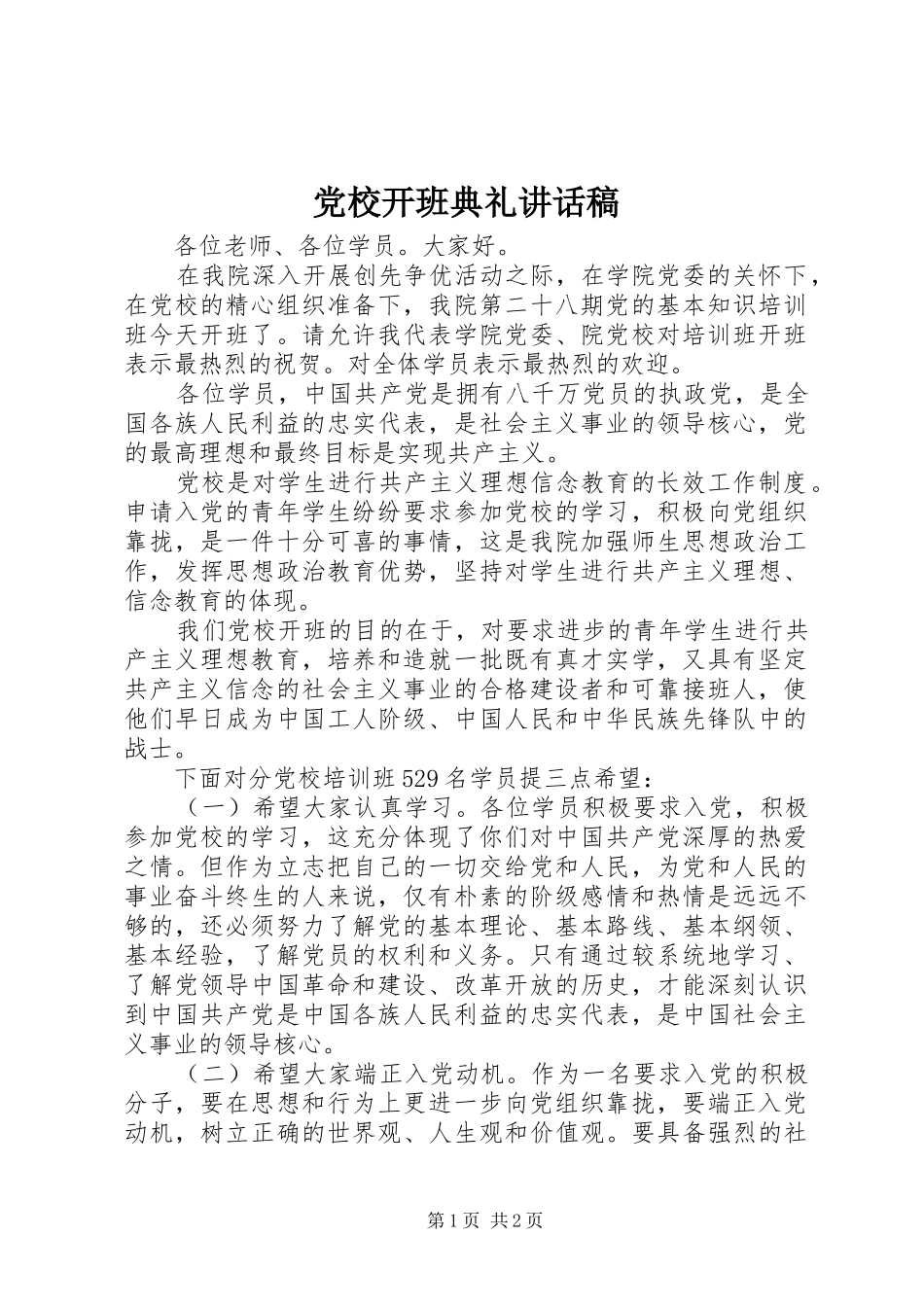 党校开班典礼讲话稿

各位老师、各位学员。大家好。

在我院深入开展创先争优活动之际，在学院党委的关怀下，在党校的精心组织准备下，我院第二十八期党的基本知识培训班今天开班了。请允许我代表学院党委、院党校对培训班开班表示最热烈的祝贺。对全体学员表示最热烈的欢迎。

各位学员，中国共产党是拥有八千万党员的执政党，是全国各族人民利益的忠实代表，是社会主义事业的领导核心，党的最高理想和最终目标是实现共产主义。

党校是对学生进行共产主义理想信念教育的长效工作制度。申请入党的青年学生纷纷要求参加党校的学习，积极向党组织靠拢，是一件十分可喜的事情，这是我院加强师生思想政治工作，发挥思想政治教育优势，坚持对学生进行共产主义理想、信念教育的体现。

我们党校开班的目的在于，对要求进步的青年学生进行共产主义理想教育，培养和造就一批既有真才实学，又具有坚定共产主义信念的社会主义事业的合格建设者和可靠接班人，使他们早日成为中国工人阶级、中国人民和中华民族先锋队中的战士。

下面对分党校培训班529名学员提三点希望：

（一）希望大家认真学习。各位学员积极要求入党，积极参加党校的学习，这充分体现了你们对中国共产党深厚的热爱之情。但作为立志把自己的一切交给党和人民，为党和人民的事业奋斗终生的人来说，仅有朴素的阶级感情和热情是远远不够的，还必须努力了解党的基本理论、基本路线、基本纲领、基本经验，了解党员的权利和义务。只有通过较系统地学习、了解党领导中国革命和建设、改革开放的历史，才能深刻认识到中国共产党是中国各族人民利益的忠实代表，是中国社会主义事业的领导核心。

（二）希望大家端正入党动机。作为一名要求入党的积极分子，要在思想和行为上更进一步向党组织靠拢，要端正入党动机，树立正确的世界观、人生观和价值观。要具备强烈的社

第1页 共2页